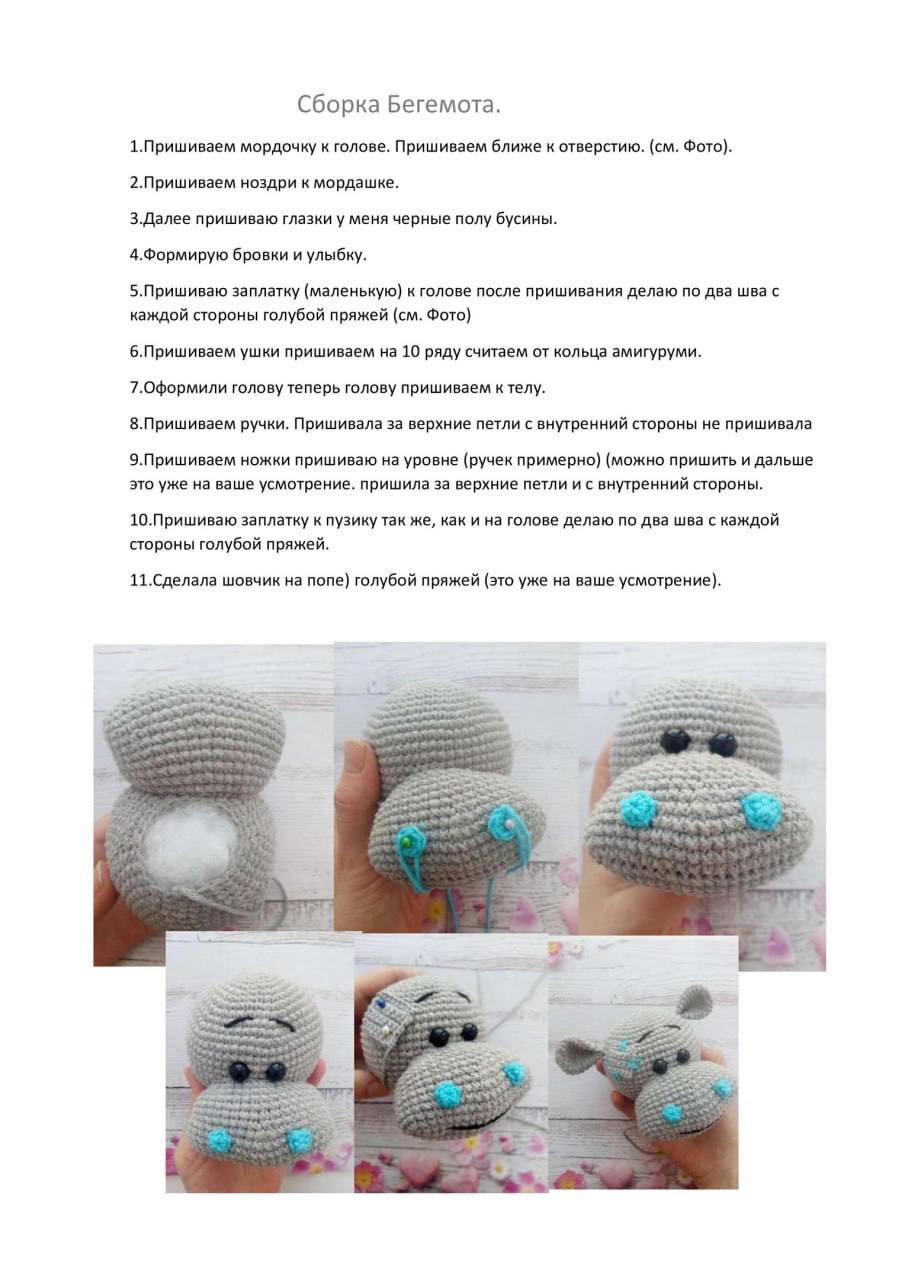 Сборка Бегемота.

1.Пришиваем мордочку к голове. Пришиваем ближе к отверстию. (см. Фото).

2.Пришиваем ноздри к мордашке.

3.Далее пришиваю глазки у меня черные полу бусины.

4.Формирую бровки и улыбку.

5.Пришиваю заплатку (маленькую) к голове после пришивания делаю по два шва с каждой стороны голубой пряжей (см. Фото)

6.Пришиваем ушки пришиваем на 10 ряду считаем от кольца амигуруми.

7.Оформили голову теперь голову пришиваем к телу.

8.Пришиваем ручки. Пришивала за верхние петли с внутренний стороны не пришивала

9.Пришиваем ножки пришиваю на уровне (ручек примерно) (можно пришить и дальше это уже на ваше усмотрение. пришила за верхние петли и с внутренний стороны.

10.Пришиваю заплатку к пузику так же, как и на голове делаю по два шва с каждой стороны голубой пряжей.

11.Сделала шовчик на попе) голубой пряжей (это уже на ваше усмотрение).